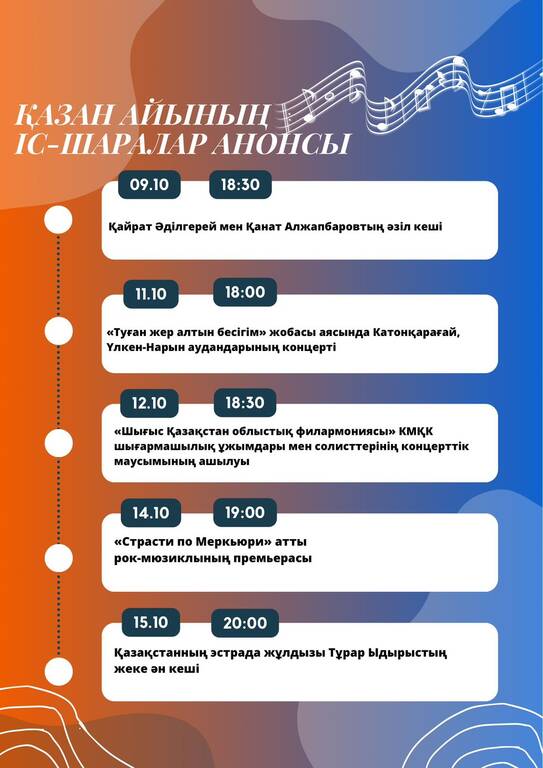 ҚАЗАН АЙЫНЫҢ
ІС-ШАРАЛАР АНОНСЫ

09.10 18:30
Қайрат Әділгерей мен Қанат Алжапбаровтың әзіл кеші

11.10 18:00
«Туған жер алтын бесігім» жобасы аясында Катонқарағай, Үлкен-Нарын аудандарының концерті

12.10 18:30
«Шығыс Қазақстан облыстық филармониясы» КМҚК шығармашылық ұжымдары мен солисттерінің концерттік маусымының ашылуы

14.10 19:00
«Страсти по Меркьюри» атты рок-мюзиклының премьерасы

15.10 20:00
Қазақстанның эстрада жұлдызы Тұрар Ыдырыстың жеке ән кеші